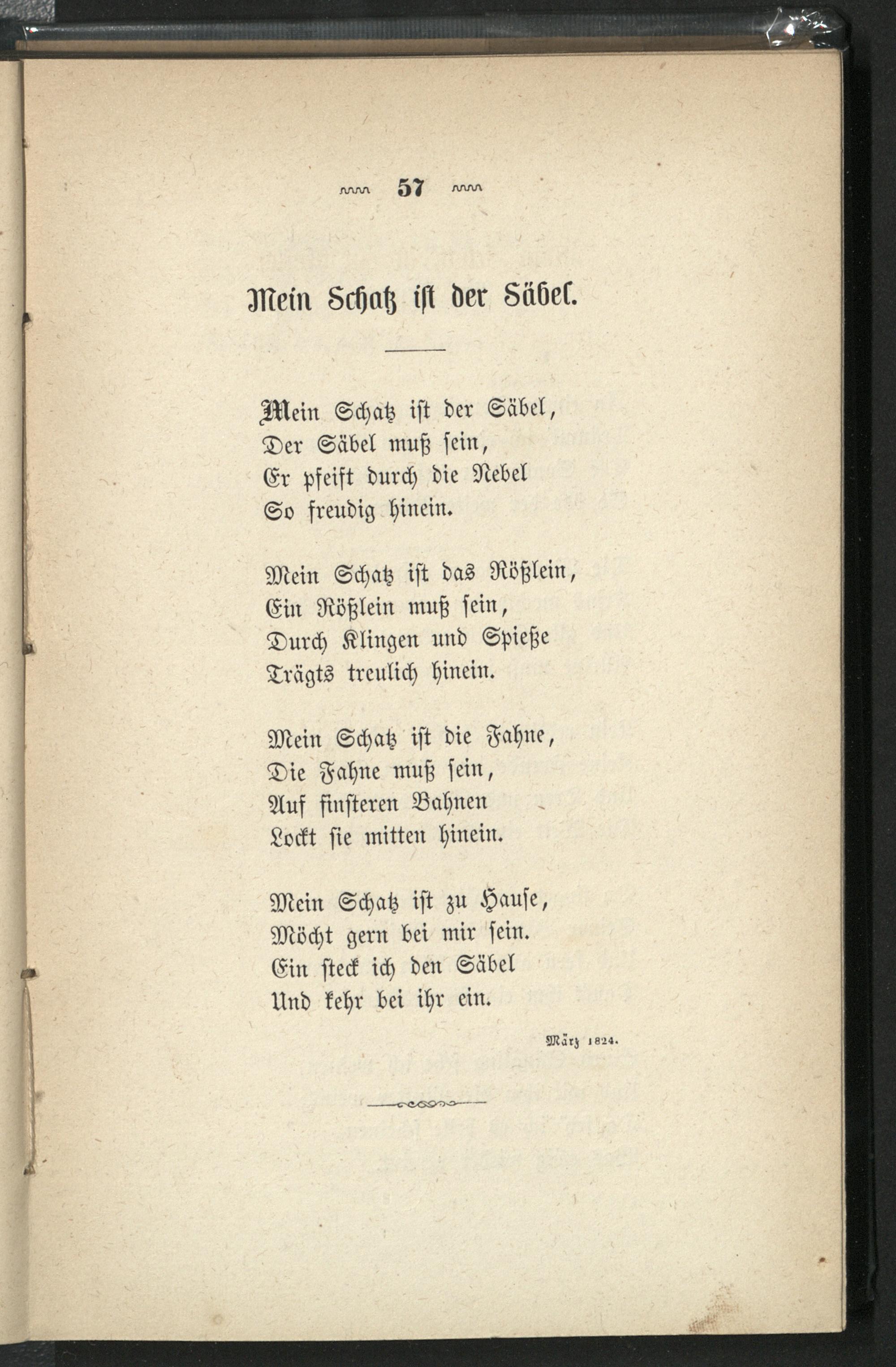 57

Mein Schatz ist der Säbel.

Mein Schatz ist der Säbel,
Der Säbel muß sein,
Er pfeift durch die Nebel
So freudig hinein.

Mein Schatz ist das Rößlein,
Ein Rößlein muß sein,
Durch Klingen und Spieße
Trägts treulich hinein.

Mein Schatz ist die Fahne,
Die Fahne muß sein,
Auf finsteren Bahnen
Lockt sie mitten hinein.

Mein Schatz ist zu Hause,
Möcht gern bei mir sein.
Ein steck ich den Säbel
Und kehr bei ihr ein.

März 1824.